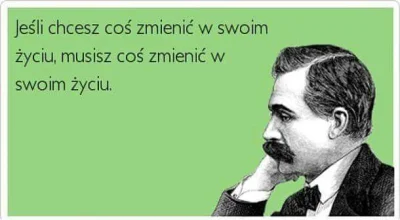 Jeśli chcesz coś zmienić w swoim życiu, musisz coś zmienić w swoim życiu.